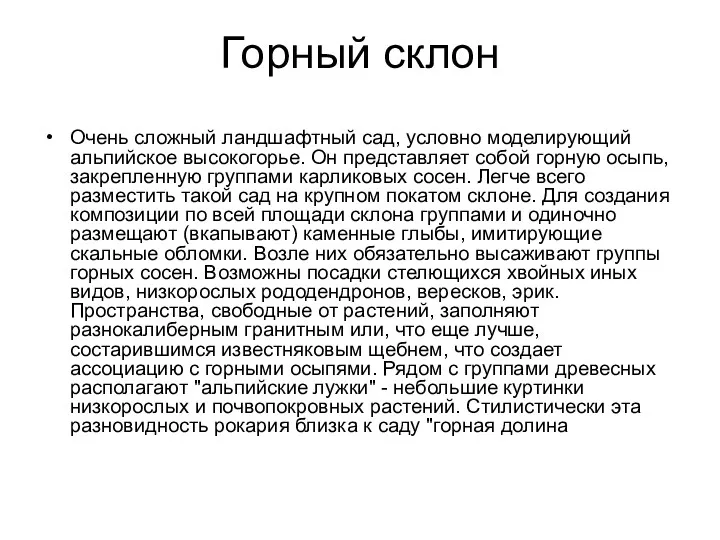 Горный склон

• Очень сложный ландшафтный сад, условно моделирующий альпийское высокогорье. Он представляет собой горную осыпь, закрепленную группами карликовых сосен. Легче всего разместить такой сад на крупном покатом склоне. Для создания композиции по всей площади склона группами и одиночно размещают (вкапывают) каменные глыбы, имитирующие скальные обломки. Возле них обязательно высаживают группы горных сосен. Возможны посадки стелющихся хвойных иных видов, низкорослых рододендронов, вересков, эрик. Пространства, свободные от растений, заполняют разнокалиберным гранитным или, что еще лучше, состарившимся известняковым щебнем, что создает ассоциацию с горными осыпями. Рядом с группами древесных располагают "альпийские лужки" - небольшие куртинки низкорослых и почвопокровных растений. Стилистически эта разновидность рокария близка к саду "горная долина